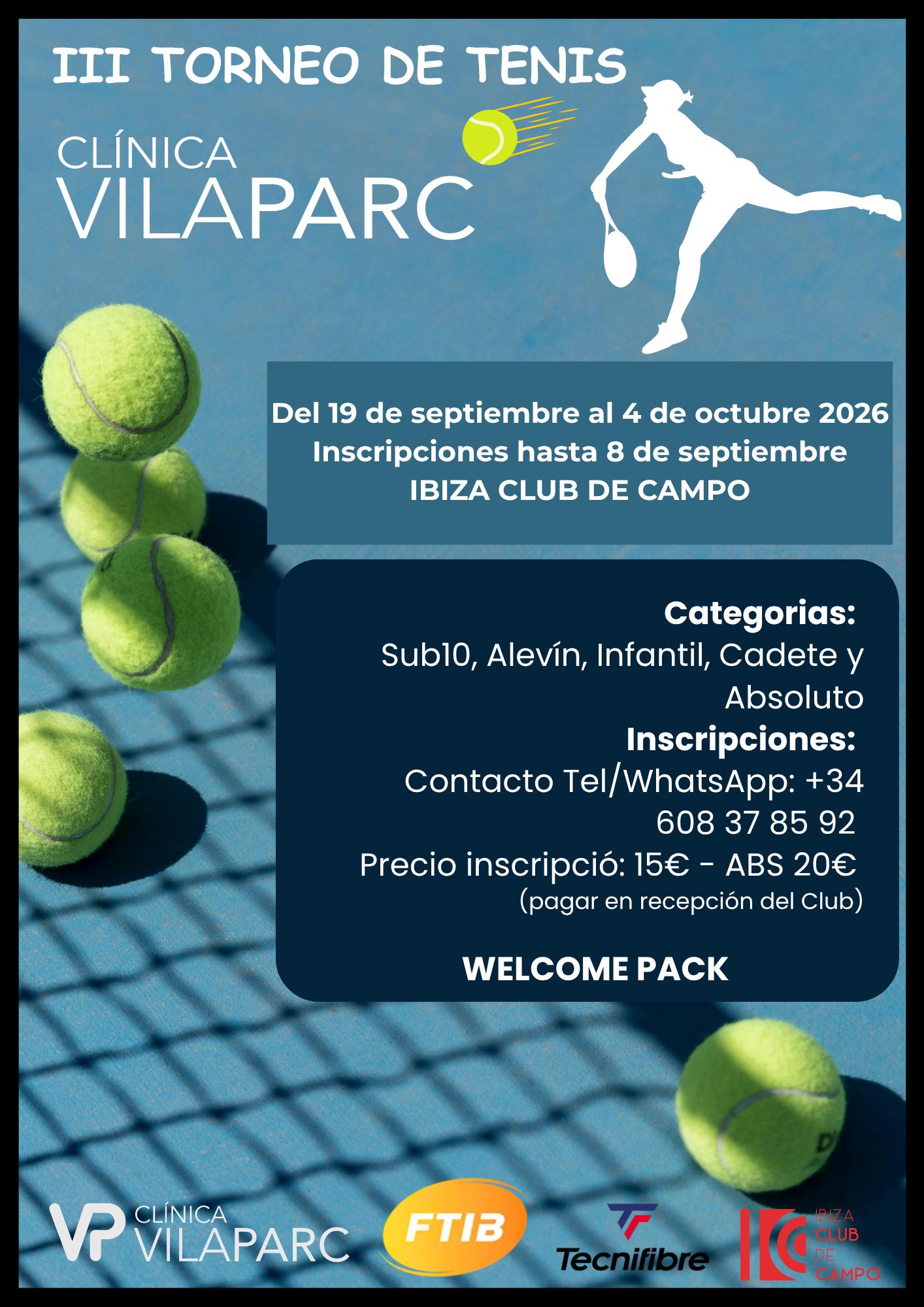 III TORNEO DE TENIS

CLÍNICA
VILAPARC

Del 19 de septiembre al 4 de octubre 2026
Inscripciones hasta 8 de septiembre
IBIZA CLUB DE CAMPO

Categorias:
Sub10, Alevín, Infantil, Cadete y Absoluto
Inscripciones:
Contacto Tel/WhatsApp: +34 608 37 85 92
Precio inscripció: 15€ - ABS 20€
(pagar en recepción del Club)

WELCOME PACK

VP CLÍNICA VILAPARC

FTIB

Tecnifibre

IBIZA CLUB DE CAMPO